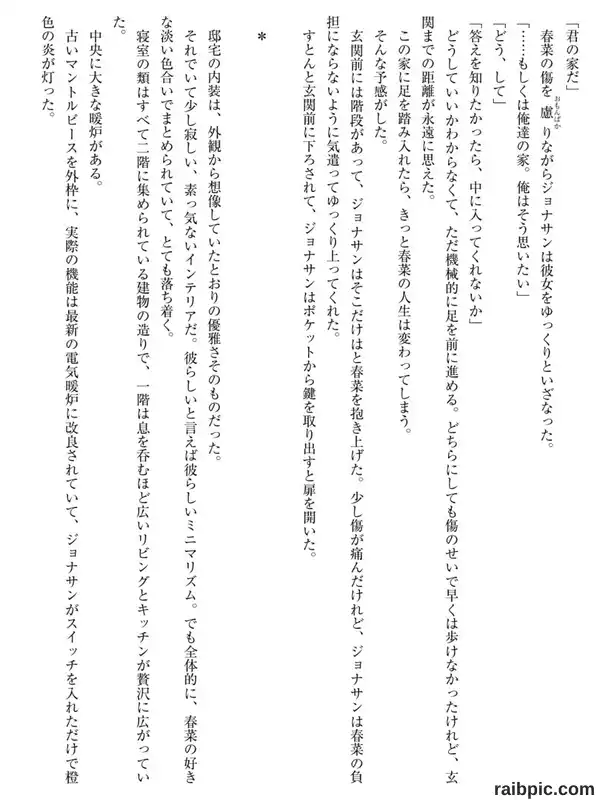 「君の家だ」
春菜の傷を慮りながらジョナサンは彼女をゆっくりといざなった。
「……もしくは俺達の家。俺はそう思いたい」
「どう、して」
「答えを知りたかったら、中に入ってくれないか」
どうしていいかわからなくて、ただ機械的に足を前に進める。どちらにしても傷のせいで早くは歩けなかったけれど、玄関までの距離が永遠に思えた。
この家に足を踏み入れたら、きっと春菜の人生は変わってしまう。
そんな予感がした。
玄関前には階段があって、ジョナサンはそこだけはと春菜を抱き上げた。少し傷が痛んだけれど、ジョナサンは春菜の負担にならないように気遣ってゆっくり上ってくれた。
すとんと玄関前に下ろされて、ジョナサンはポケットから鍵を取り出すと扉を開いた。

＊

邸宅の内装は、外観から想像していたとおりの優雅さそのものだった。
それでいて少し寂しい、素っ気ないインテリアだ。彼らしいと言えば彼らしいミニマリズム。でも全体的に、春菜の好きな淡い色合いでまとめられていて、とても落ち着く。
寝室の類はすべて二階に集められている建物の造りで、一階は息を呑むほど広いリビングとキッチンが贅沢に広がっていた。
中央に大きな暖炉がある。
古いマントルピースを外枠に、実際の機能は最新の電気暖炉に改良されていて、ジョナサンがスイッチを入れただけで橙色の炎が灯った。

raibpic.com